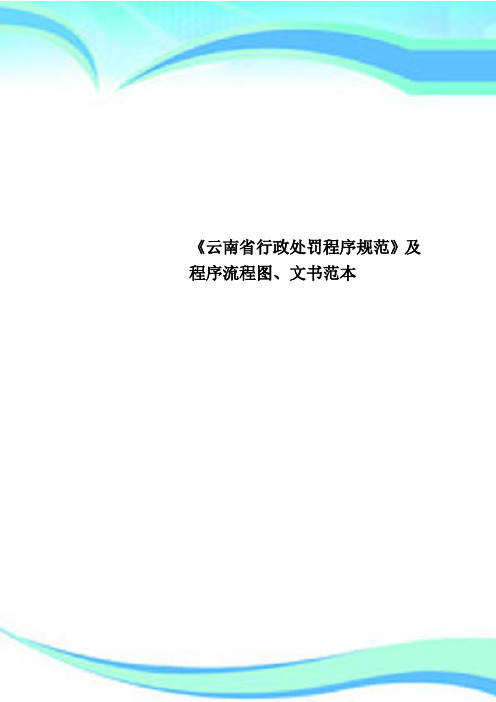 《云南省行政处罚程序规范》及程序流程图、文书范本